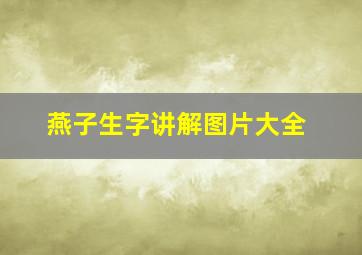 燕子生字讲解图片大全